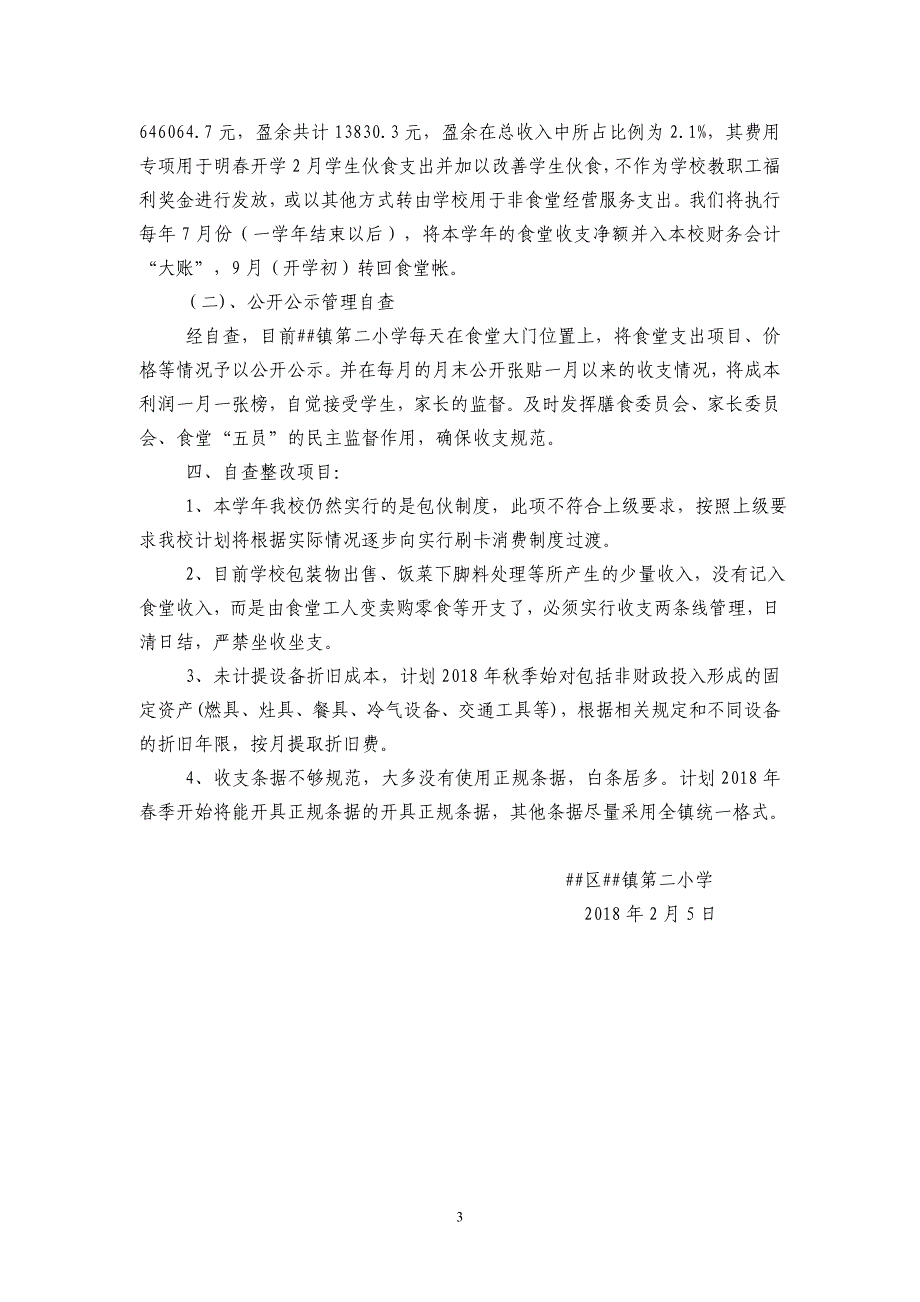 646064.7元，盈余共计13830.3元，盈余在总收入中所占比例为2.1%，其费用专项用于明春开学2月学生伙食支出并加以改善学生伙食，不作为学校教职工福利奖金进行发放，或以其他方式转由学校用于非食堂经营服务支出。我们将执行每年7月份（一学年结束以后），将本学年的食堂收支净额并入本校财务会计“大账”，9月（开学初）转回食堂帐。

（二）、公开公示管理自查

经自查，目前##镇第二小学每天在食堂大门位置上，将食堂支出项目、价格等情况予以公开公示。并在每月的月末公开张贴一月以来的收支情况，将成本利润一月一张榜，自觉接受学生，家长的监督。及时发挥膳食委员会、家长委员会、食堂“五员”的民主监督作用，确保收支规范。

四、自查整改项目：

1、本学年我校仍然实行的是包伙制度，此项不符合上级要求，按照上级要求我校计划将根据实际情况逐步向实行刷卡消费制度过渡。

2、目前学校包装物出售、饭菜下脚料处理等所产生的少量收入，没有记入食堂收入，而是由食堂工人变卖购零食等开支了，必须实行收支两条线管理，日清日结，严禁坐收坐支。

3、未计提设备折旧成本，计划2018年秋季始对包括非财政投入形成的固定资产（燃具、灶具、餐具、冷气设备、交通工具等），根据相关规定和不同设备的折旧年限，按月提取折旧费。

4、收支条据不够规范，大多没有使用正规条据，白条居多。计划2018年春季开始将能开具正规条据的开具正规条据，其他条据尽量采用全镇统一格式。

##区##镇第二小学

2018年2月5日

3